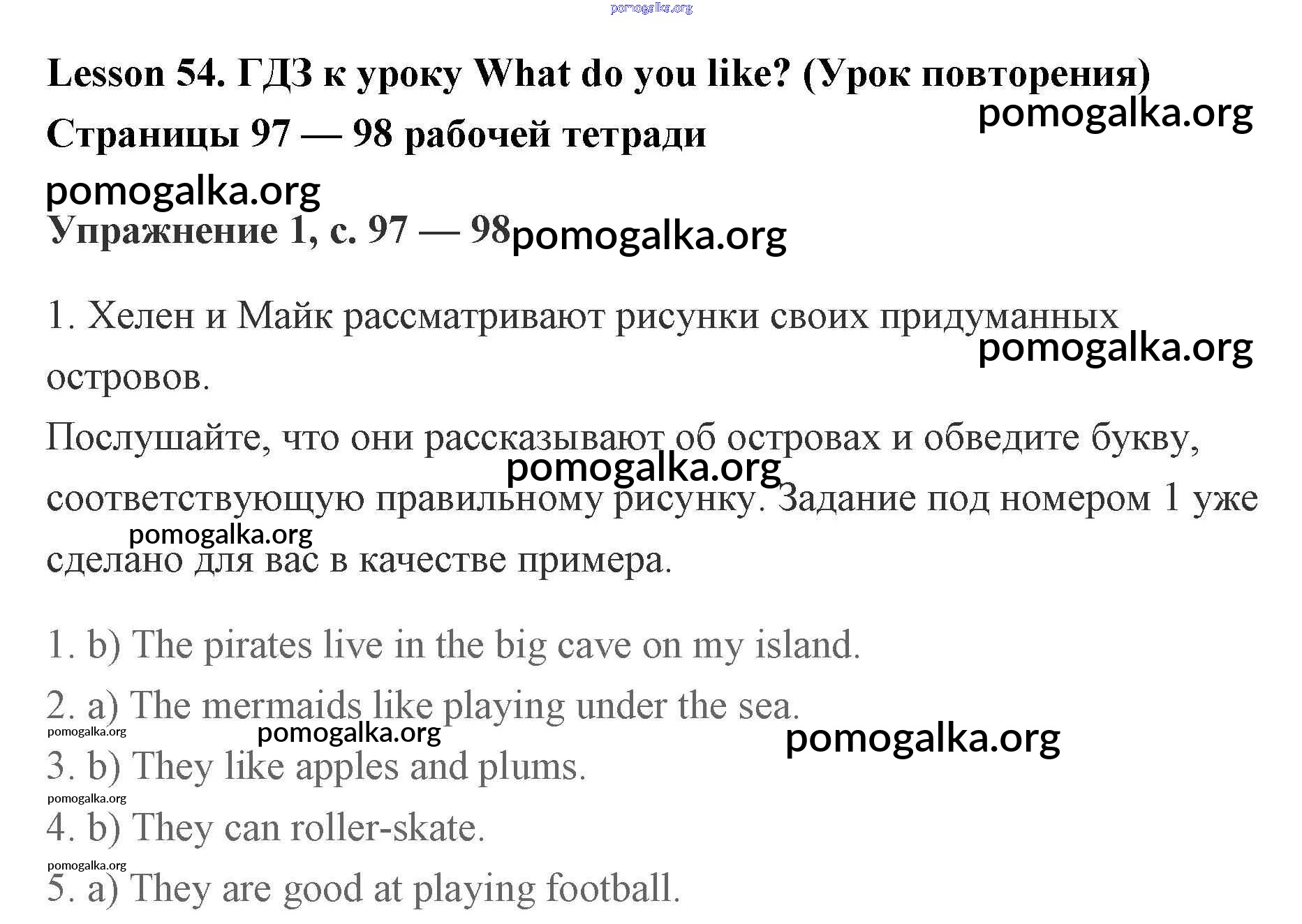 pomogalka.org

Lesson 54. ГДЗ к уроку What do you like? (Урок повторения)

pomogalka.org

Страницы 97 — 98 рабочей тетради

pomogalka.org

Упражнение 1, с. 97 — 98 pomogalka.org

1. Хелен и Майк рассматривают рисунки своих придуманных островов.

pomogalka.org

Послушайте, что они рассказывают об островах и обведите букву, соответствующую правильному рисунку. Задание под номером 1 уже сделано для вас в качестве примера.

pomogalka.org

pomogalka.org

1. b) The pirates live in the big cave on my island.

2. a) The mermaids like playing under the sea.

pomogalka.org

pomogalka.org

pomogalka.org

3. b) They like apples and plums.

pomogalka.org

4. b) They can roller-skate.

pomogalka.org

5. a) They are good at playing football.